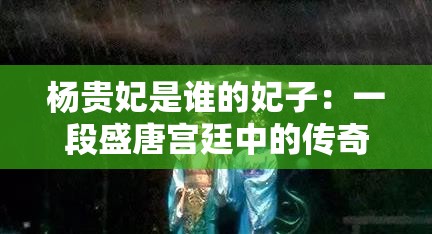 杨贵妃是谁的妃子：一段盛唐宫廷中的传奇